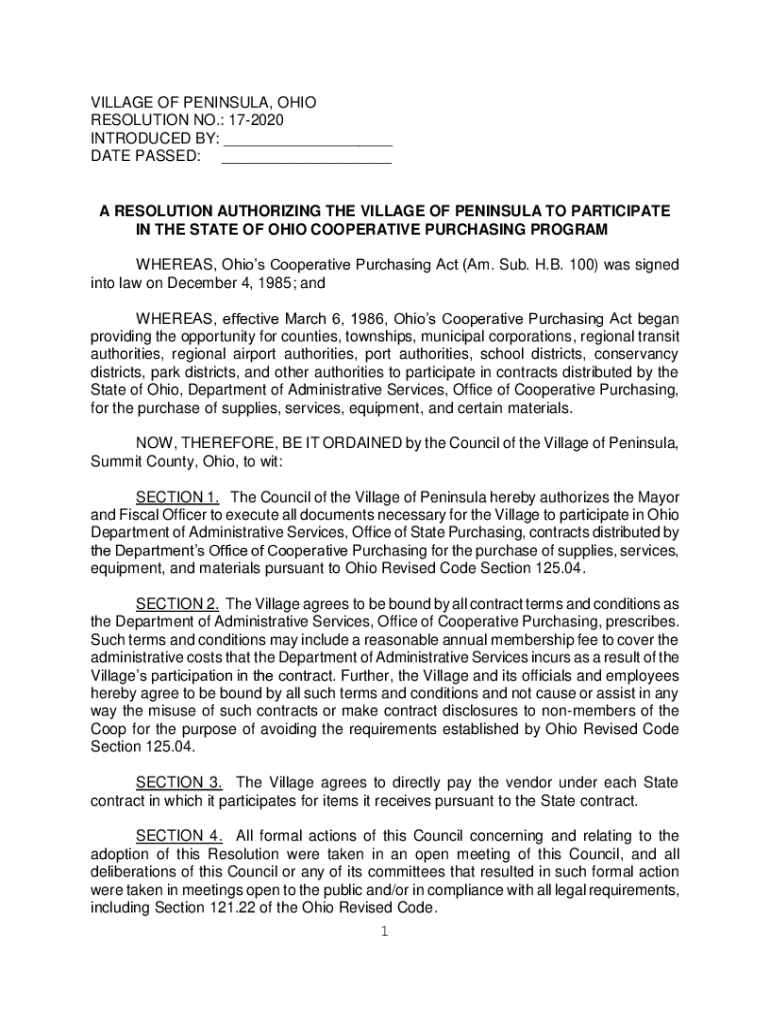 VILLAGE OF PENINSULA, OHIO
RESOLUTION NO.: 17-2020
INTRODUCED BY: ____________________
DATE PASSED: ____________________

A RESOLUTION AUTHORIZING THE VILLAGE OF PENINSULA TO PARTICIPATE IN THE STATE OF OHIO COOPERATIVE PURCHASING PROGRAM

WHEREAS, Ohio's Cooperative Purchasing Act (Am. Sub. H.B. 100) was signed into law on December 4, 1985; and

WHEREAS, effective March 6, 1986, Ohio's Cooperative Purchasing Act began providing the opportunity for counties, townships, municipal corporations, regional transit authorities, regional airport authorities, port authorities, school districts, conservancy districts, park districts, and other authorities to participate in contracts distributed by the State of Ohio, Department of Administrative Services, Office of Cooperative Purchasing, for the purchase of supplies, services, equipment, and certain materials.

NOW, THEREFORE, BE IT ORDAINED by the Council of the Village of Peninsula, Summit County, Ohio, to wit:

SECTION 1. The Council of the Village of Peninsula hereby authorizes the Mayor and Fiscal Officer to execute all documents necessary for the Village to participate in Ohio Department of Administrative Services, Office of State Purchasing, contracts distributed by the Department's Office of Cooperative Purchasing for the purchase of supplies, services, equipment, and materials pursuant to Ohio Revised Code Section 125.04.

SECTION 2. The Village agrees to be bound by all contract terms and conditions as the Department of Administrative Services, Office of Cooperative Purchasing, prescribes. Such terms and conditions may include a reasonable annual membership fee to cover the administrative costs that the Department of Administrative Services incurs as a result of the Village's participation in the contract. Further, the Village and its officials and employees hereby agree to be bound by all such terms and conditions and not cause or assist in any way the misuse of such contracts or make contract disclosures to non-members of the Coop for the purpose of avoiding the requirements established by Ohio Revised Code Section 125.04.

SECTION 3. The Village agrees to directly pay the vendor under each State contract in which it participates for items it receives pursuant to the State contract.

SECTION 4. All formal actions of this Council concerning and relating to the adoption of this Resolution were taken in an open meeting of this Council, and all deliberations of this Council or any of its committees that resulted in such formal action were taken in meetings open to the public and/or in compliance with all legal requirements, including Section 121.22 of the Ohio Revised Code.

1